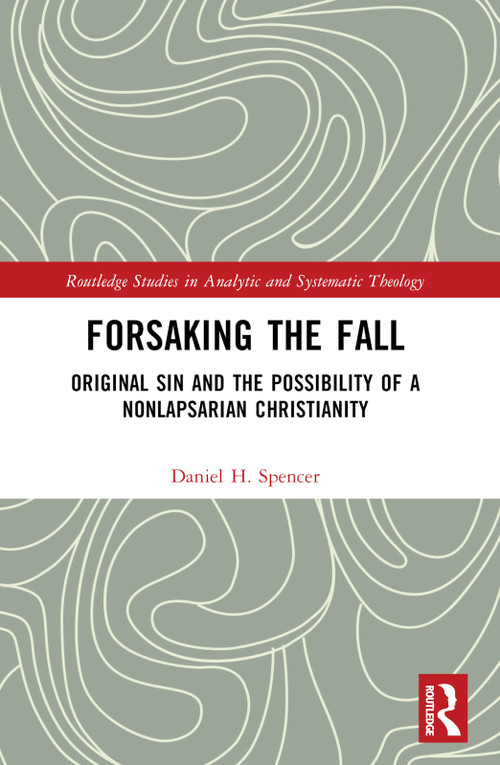 Routledge Studies in Analytic and Systematic Theology

FORSAKING THE FALL

ORIGINAL SIN AND THE POSSIBILITY OF A NONLAPSARIAN CHRISTIANITY

Daniel H. Spencer

ROUTLEDGE